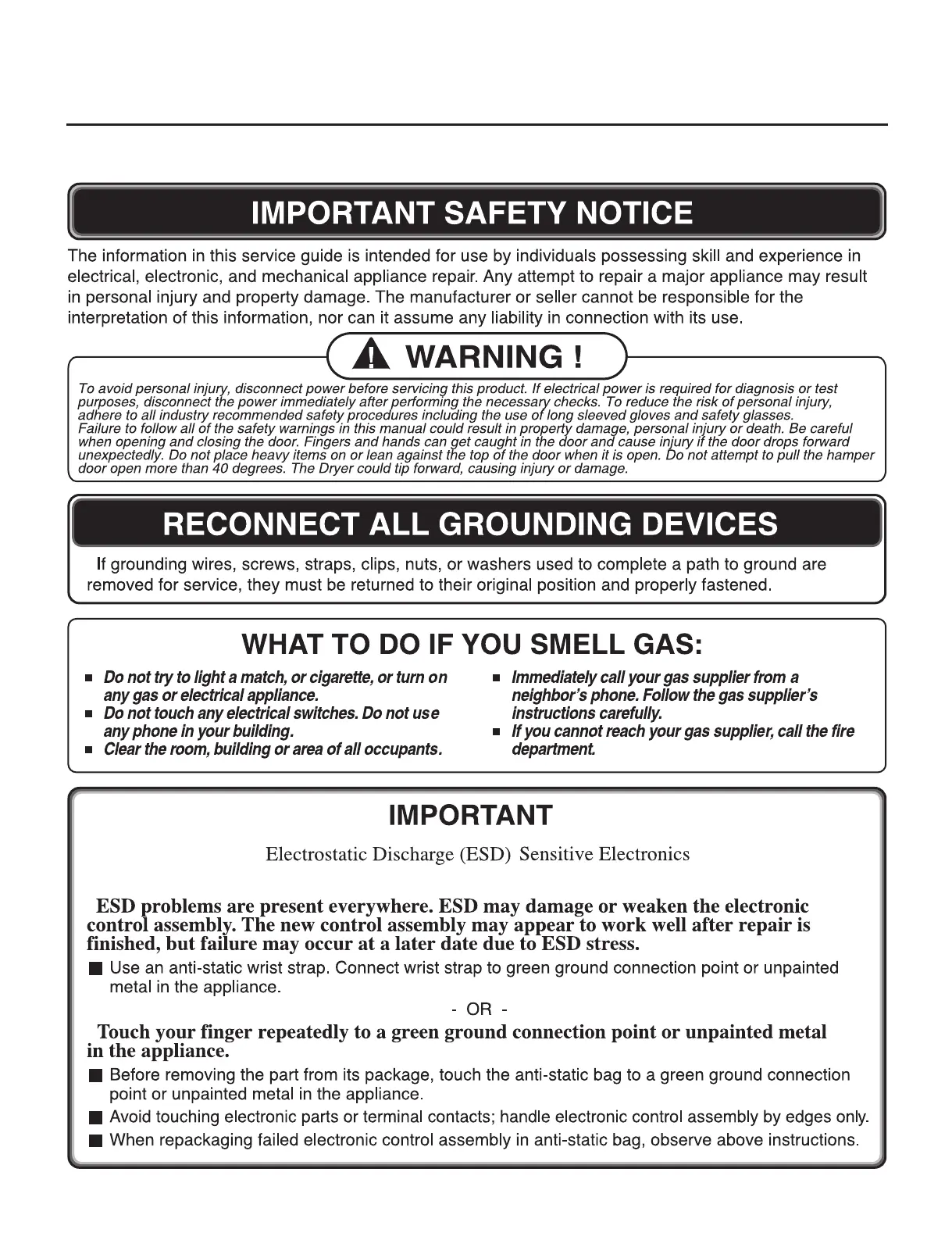 IMPORTANT SAFETY NOTICE

The information in this service guide is intended for use by individuals possessing skill and experience in electrical, electronic, and mechanical appliance repair. Any attempt to repair a major appliance may result in personal injury and property damage. The manufacturer or seller cannot be responsible for the interpretation of this information, nor can it assume any liability in connection with its use.

WARNING !

To avoid personal injury, disconnect power before servicing this product. If electrical power is required for diagnosis or test purposes, disconnect the power immediately after performing the necessary checks. To reduce the risk of personal injury, adhere to all industry recommended safety procedures including the use of long sleeved gloves and safety glasses. Failure to follow all of the safety warnings in this manual could result in property damage, personal injury or death. Be careful when opening and closing the door. Fingers and hands can get caught in the door and cause injury if the door drops forward unexpectedly. Do not place heavy items on or lean against the top of the door when it is open. Do not attempt to pull the hamper door open more than 40 degrees. The Dryer could tip forward, causing injury or damage.

RECONNECT ALL GROUNDING DEVICES

If grounding wires, screws, straps, clips, nuts, or washers used to complete a path to ground are removed for service, they must be returned to their original position and properly fastened.

WHAT TO DO IF YOU SMELL GAS:

■ Do not try to light a match, or cigarette, or turn on any gas or electrical appliance.
■ Do not touch any electrical switches. Do not use any phone in your building.
■ Clear the room, building or area of all occupants.

■ Immediately call your gas supplier from a neighbor's phone. Follow the gas supplier's instructions carefully.
■ If you cannot reach your gas supplier, call the fire department.

IMPORTANT

Electrostatic Discharge (ESD) Sensitive Electronics

ESD problems are present everywhere. ESD may damage or weaken the electronic control assembly. The new control assembly may appear to work well after repair is finished, but failure may occur at a later date due to ESD stress.

■ Use an anti-static wrist strap. Connect wrist strap to green ground connection point or unpainted metal in the appliance.

- OR -

Touch your finger repeatedly to a green ground connection point or unpainted metal in the appliance.

■ Before removing the part from its package, touch the anti-static bag to a green ground connection point or unpainted metal in the appliance.
■ Avoid touching electronic parts or terminal contacts; handle electronic control assembly by edges only.
■ When repackaging failed electronic control assembly in anti-static bag, observe above instructions.